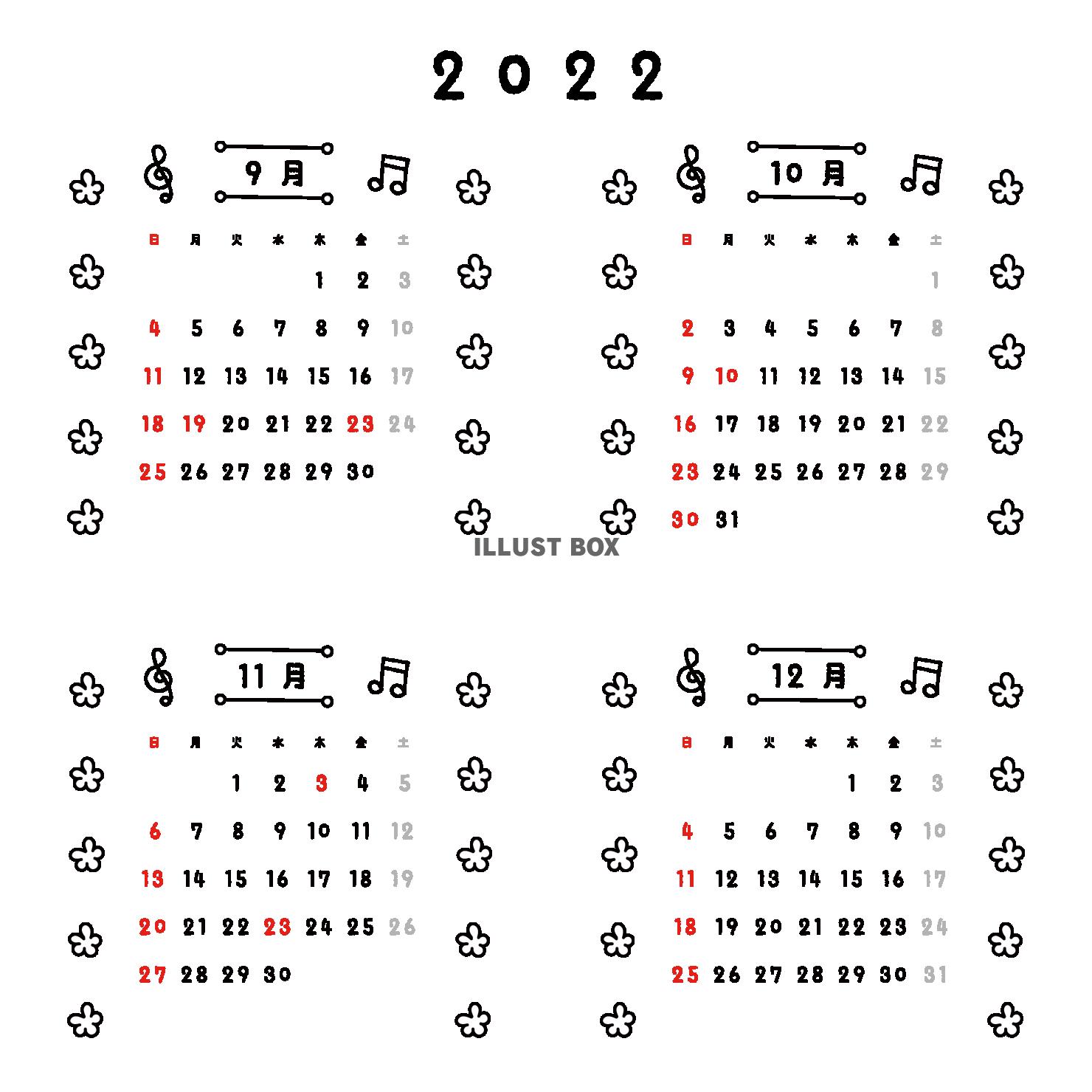 2022

9月

| 日 | 月 | 火 | 水 | 木 | 金 | 土 |
|---|---|---|---|---|---|---|
| | | | | 1 | 2 | 3 |
| 4 | 5 | 6 | 7 | 8 | 9 | 10 |
| 11 | 12 | 13 | 14 | 15 | 16 | 17 |
| 18 | 19 | 20 | 21 | 22 | 23 | 24 |
| 25 | 26 | 27 | 28 | 29 | 30 | |

10月

| 日 | 月 | 火 | 水 | 木 | 金 | 土 |
|---|---|---|---|---|---|---|
| | | | | | | 1 |
| 2 | 3 | 4 | 5 | 6 | 7 | 8 |
| 9 | 10 | 11 | 12 | 13 | 14 | 15 |
| 16 | 17 | 18 | 19 | 20 | 21 | 22 |
| 23 | 24 | 25 | 26 | 27 | 28 | 29 |
| 30 | 31 | | | | | |

ILLUST BOX

11月

| 日 | 月 | 火 | 水 | 木 | 金 | 土 |
|---|---|---|---|---|---|---|
| | | 1 | 2 | 3 | 4 | 5 |
| 6 | 7 | 8 | 9 | 10 | 11 | 12 |
| 13 | 14 | 15 | 16 | 17 | 18 | 19 |
| 20 | 21 | 22 | 23 | 24 | 25 | 26 |
| 27 | 28 | 29 | 30 | | | |

12月

| 日 | 月 | 火 | 水 | 木 | 金 | 土 |
|---|---|---|---|---|---|---|
| | | | | 1 | 2 | 3 |
| 4 | 5 | 6 | 7 | 8 | 9 | 10 |
| 11 | 12 | 13 | 14 | 15 | 16 | 17 |
| 18 | 19 | 20 | 21 | 22 | 23 | 24 |
| 25 | 26 | 27 | 28 | 29 | 30 | 31 |